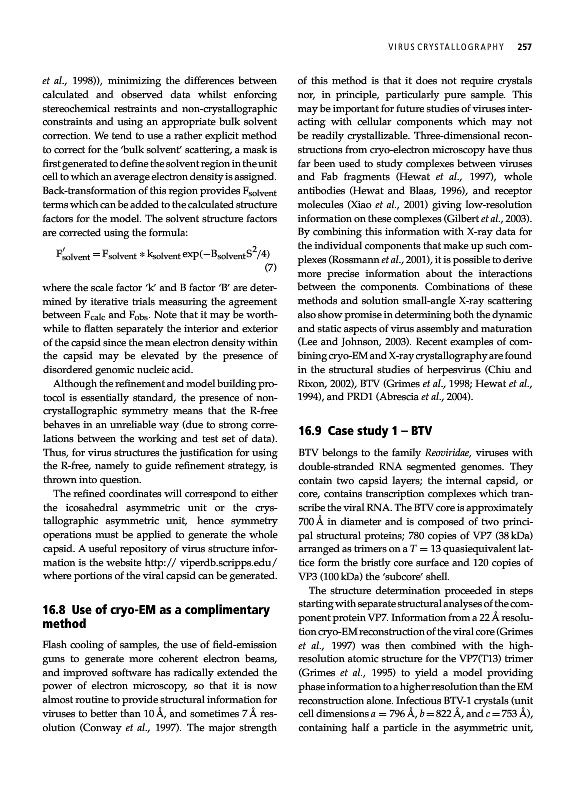 VIRUS CRYSTALLOGRAPHY 257

et al., 1998)), minimizing the differences between calculated and observed data whilst enforcing stereochemical restraints and non-crystallographic constraints and using an appropriate bulk solvent correction. We tend to use a rather explicit method to correct for the 'bulk solvent' scattering, a mask is first generated to define the solvent region in the unit cell to which an average electron density is assigned. Back-transformation of this region provides $F_{solvent}$ terms which can be added to the calculated structure factors for the model. The solvent structure factors are corrected using the formula:

$F'_{solvent} = F_{solvent} * k_{solvent} \exp(-B_{solvent}S^2/4)$ (7)

where the scale factor 'k' and B factor 'B' are determined by iterative trials measuring the agreement between $F_{calc}$ and $F_{obs}$. Note that it may be worthwhile to flatten separately the interior and exterior of the capsid since the mean electron density within the capsid may be elevated by the presence of disordered genomic nucleic acid.

Although the refinement and model building protocol is essentially standard, the presence of non-crystallographic symmetry means that the R-free behaves in an unreliable way (due to strong correlations between the working and test set of data). Thus, for virus structures the justification for using the R-free, namely to guide refinement strategy, is thrown into question.

The refined coordinates will correspond to either the icosahedral asymmetric unit or the crystallographic asymmetric unit, hence symmetry operations must be applied to generate the whole capsid. A useful repository of virus structure information is the website http:// viperdb.scripps.edu/ where portions of the viral capsid can be generated.

16.8 Use of cryo-EM as a complimentary method

Flash cooling of samples, the use of field-emission guns to generate more coherent electron beams, and improved software has radically extended the power of electron microscopy, so that it is now almost routine to provide structural information for viruses to better than 10 Å, and sometimes 7 Å resolution (Conway et al., 1997). The major strength of this method is that it does not require crystals nor, in principle, particularly pure sample. This may be important for future studies of viruses interacting with cellular components which may not be readily crystallizable. Three-dimensional reconstructions from cryo-electron microscopy have thus far been used to study complexes between viruses and Fab fragments (Hewat et al., 1997), whole antibodies (Hewat and Blaas, 1996), and receptor molecules (Xiao et al., 2001) giving low-resolution information on these complexes (Gilbert et al., 2003). By combining this information with X-ray data for the individual components that make up such complexes (Rossmann et al., 2001), it is possible to derive more precise information about the interactions between the components. Combinations of these methods and solution small-angle X-ray scattering also show promise in determining both the dynamic and static aspects of virus assembly and maturation (Lee and Johnson, 2003). Recent examples of combining cryo-EM and X-ray crystallography are found in the structural studies of herpesvirus (Chiu and Rixon, 2002), BTV (Grimes et al., 1998; Hewat et al., 1994), and PRD1 (Abrescia et al., 2004).

16.9 Case study 1 – BTV

BTV belongs to the family Reoviridae, viruses with double-stranded RNA segmented genomes. They contain two capsid layers; the internal capsid, or core, contains transcription complexes which transcribe the viral RNA. The BTV core is approximately 700 Å in diameter and is composed of two principal structural proteins; 780 copies of VP7 (38 kDa) arranged as trimers on a $T = 13$ quasiequivalent lattice form the bristly core surface and 120 copies of VP3 (100 kDa) the 'subcore' shell.

The structure determination proceeded in steps starting with separate structural analyses of the component protein VP7. Information from a 22 Å resolution cryo-EM reconstruction of the viral core (Grimes et al., 1997) was then combined with the high-resolution atomic structure for the VP7(T13) trimer (Grimes et al., 1995) to yield a model providing phase information to a higher resolution than the EM reconstruction alone. Infectious BTV-1 crystals (unit cell dimensions $a = 796$ Å, $b = 822$ Å, and $c = 753$ Å), containing half a particle in the asymmetric unit,